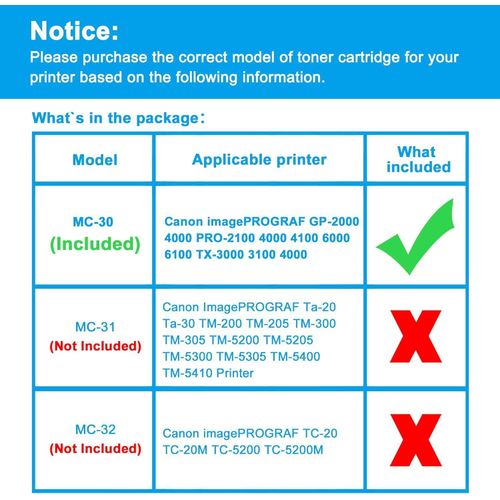 Notice:
Please purchase the correct model of toner cartridge for your printer based on the following information.

What`s in the package:

| Model | Applicable printer | What included |
|---|---|---|
| MC-30 (Included) | Canon imagePROGRAF GP-2000 4000 PRO-2100 4000 4100 6000 6100 TX-3000 3100 4000 | |
| MC-31 (Not Included) | Canon ImagePROGRAF Ta-20 Ta-30 TM-200 TM-205 TM-300 TM-305 TM-5200 TM-5205 TM-5300 TM-5305 TM-5400 TM-5410 Printer | X |
| MC-32 (Not Included) | Canon imagePROGRAF TC-20 TC-20M TC-5200 TC-5200M | X |